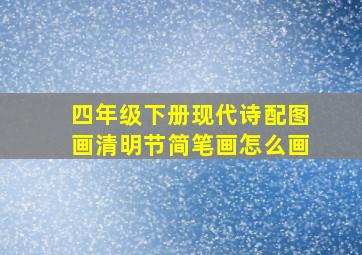 四年级下册现代诗配图画清明节简笔画怎么画